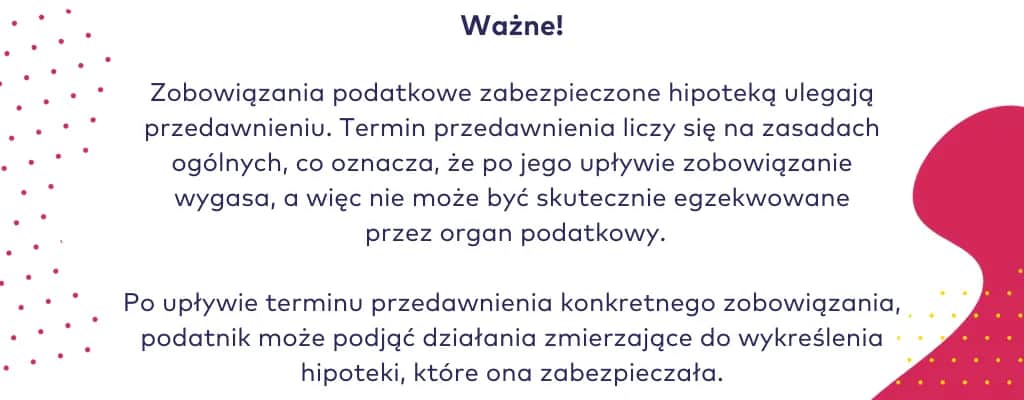 Ważne!

Zobowiązania podatkowe zabezpieczone hipoteką ulegają przedawnieniu. Termin przedawnienia liczy się na zasadach ogólnych, co oznacza, że po jego upływie zobowiązanie wygasa, a więc nie może być skutecznie egzekwowane przez organ podatkowy.

Po upływie terminu przedawnienia konkretnego zobowiązania, podatnik może podjąć działania zmierzające do wykreślenia hipoteki, które ona zabezpieczała.